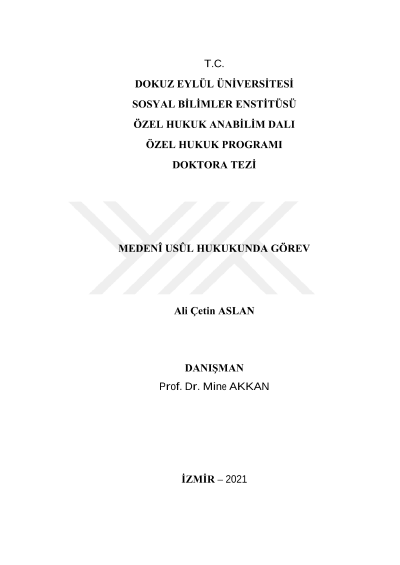 T.C.
DOKUZ EYLÜL ÜNİVERSİTESİ
SOSYAL BİLİMLER ENSTİTÜSÜ
ÖZEL HUKUK ANABİLİM DALI
ÖZEL HUKUK PROGRAMI
DOKTORA TEZİ

MEDENÎ USÛL HUKUKUNDA GÖREV

Ali Çetin ASLAN

DANIŞMAN
Prof. Dr. Mine AKKAN

İZMİR – 2021